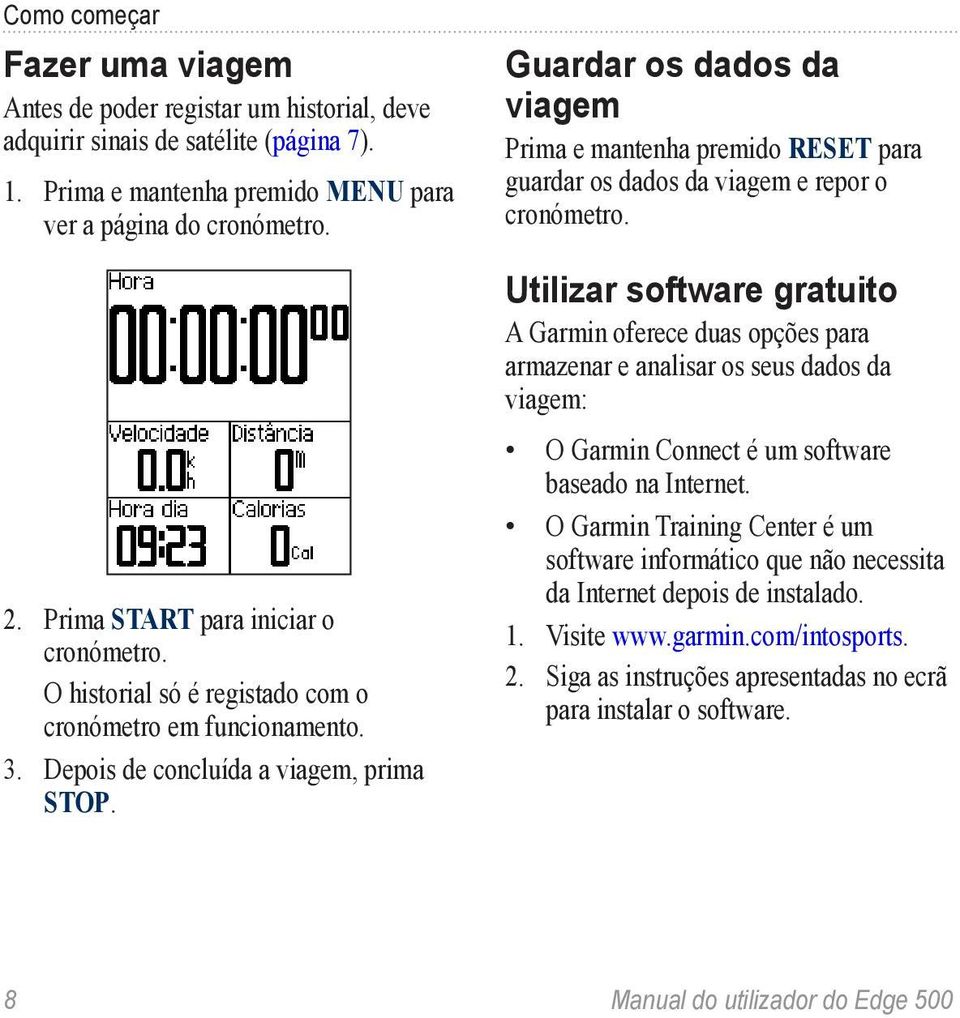 Como começar

Fazer uma viagem

Antes de poder registar um historial, deve adquirir sinais de satélite (página 7).

1. Prima e mantenha premido MENU para ver a página do cronómetro.

Hora
00:00:00 00
Velocidade
0.0 k h
Distância
0 m
Hora dia
09:23
Calorias
0 Cal

2. Prima START para iniciar o cronómetro.
O historial só é registado com o cronómetro em funcionamento.

3. Depois de concluída a viagem, prima STOP.

Guardar os dados da viagem

Prima e mantenha premido RESET para guardar os dados da viagem e repor o cronómetro.

Utilizar software gratuito

A Garmin oferece duas opções para armazenar e analisar os seus dados da viagem:

• O Garmin Connect é um software baseado na Internet.
• O Garmin Training Center é um software informático que não necessita da Internet depois de instalado.

1. Visite www.garmin.com/intosports.
2. Siga as instruções apresentadas no ecrã para instalar o software.

8 Manual do utilizador do Edge 500